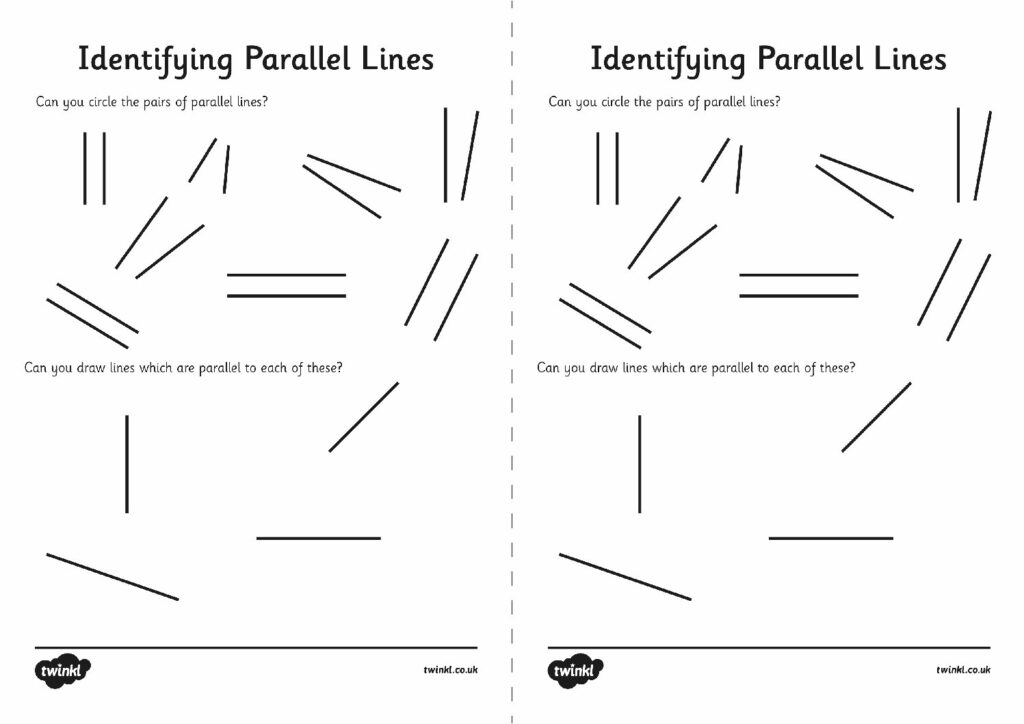 Identifying Parallel Lines

Can you circle the pairs of parallel lines?

Can you draw lines which are parallel to each of these?

twinkl

twinkl.co.uk

Identifying Parallel Lines

Can you circle the pairs of parallel lines?

Can you draw lines which are parallel to each of these?

twinkl

twinkl.co.uk